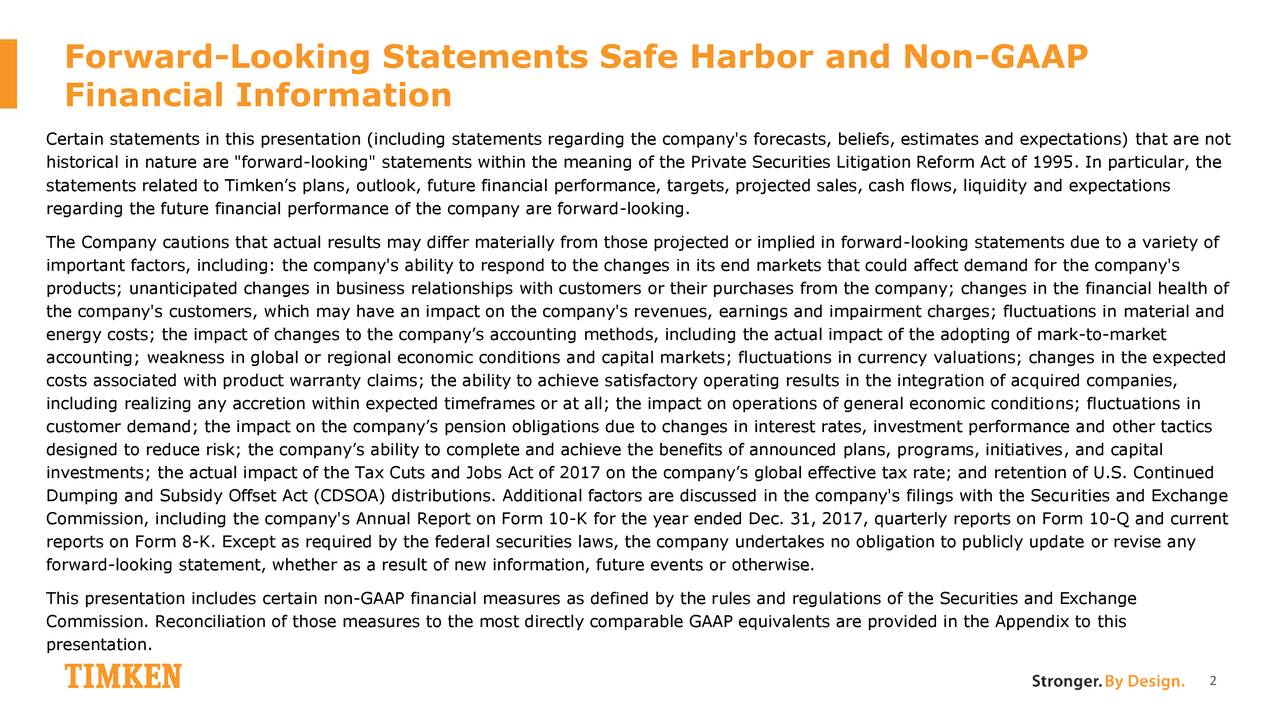 Forward-Looking Statements Safe Harbor and Non-GAAP Financial Information

Certain statements in this presentation (including statements regarding the company's forecasts, beliefs, estimates and expectations) that are not historical in nature are "forward-looking" statements within the meaning of the Private Securities Litigation Reform Act of 1995. In particular, the statements related to Timken's plans, outlook, future financial performance, targets, projected sales, cash flows, liquidity and expectations regarding the future financial performance of the company are forward-looking.

The Company cautions that actual results may differ materially from those projected or implied in forward-looking statements due to a variety of important factors, including: the company's ability to respond to the changes in its end markets that could affect demand for the company's products; unanticipated changes in business relationships with customers or their purchases from the company; changes in the financial health of the company's customers, which may have an impact on the company's revenues, earnings and impairment charges; fluctuations in material and energy costs; the impact of changes to the company's accounting methods, including the actual impact of the adopting of mark-to-market accounting; weakness in global or regional economic conditions and capital markets; fluctuations in currency valuations; changes in the expected costs associated with product warranty claims; the ability to achieve satisfactory operating results in the integration of acquired companies, including realizing any accretion within expected timeframes or at all; the impact on operations of general economic conditions; fluctuations in customer demand; the impact on the company's pension obligations due to changes in interest rates, investment performance and other tactics designed to reduce risk; the company's ability to complete and achieve the benefits of announced plans, programs, initiatives, and capital investments; the actual impact of the Tax Cuts and Jobs Act of 2017 on the company's global effective tax rate; and retention of U.S. Continued Dumping and Subsidy Offset Act (CDSOA) distributions. Additional factors are discussed in the company's filings with the Securities and Exchange Commission, including the company's Annual Report on Form 10-K for the year ended Dec. 31, 2017, quarterly reports on Form 10-Q and current reports on Form 8-K. Except as required by the federal securities laws, the company undertakes no obligation to publicly update or revise any forward-looking statement, whether as a result of new information, future events or otherwise.

This presentation includes certain non-GAAP financial measures as defined by the rules and regulations of the Securities and Exchange Commission. Reconciliation of those measures to the most directly comparable GAAP equivalents are provided in the Appendix to this presentation.

TIMKEN

Stronger. By Design. 2